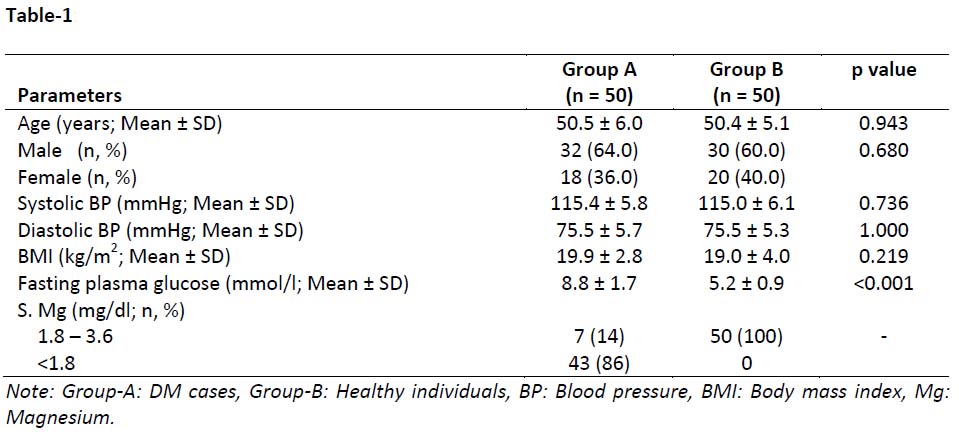 Table-1

| Parameters | Group A (n = 50) | Group B (n = 50) | p value |
|---|---|---|---|
| Age (years; Mean ± SD) | 50.5 ± 6.0 | 50.4 ± 5.1 | 0.943 |
| Male (n, %) | 32 (64.0) | 30 (60.0) | 0.680 |
| Female (n, %) | 18 (36.0) | 20 (40.0) | |
| Systolic BP (mmHg; Mean ± SD) | 115.4 ± 5.8 | 115.0 ± 6.1 | 0.736 |
| Diastolic BP (mmHg; Mean ± SD) | 75.5 ± 5.7 | 75.5 ± 5.3 | 1.000 |
| BMI (kg/m$^2$; Mean ± SD) | 19.9 ± 2.8 | 19.0 ± 4.0 | 0.219 |
| Fasting plasma glucose (mmol/l; Mean ± SD) | 8.8 ± 1.7 | 5.2 ± 0.9 | <0.001 |
| S. Mg (mg/dl; n, %) | | | |
| 1.8 – 3.6 | 7 (14) | 50 (100) | - |
| <1.8 | 43 (86) | 0 | |

Note: Group-A: DM cases, Group-B: Healthy individuals, BP: Blood pressure, BMI: Body mass index, Mg: Magnesium.